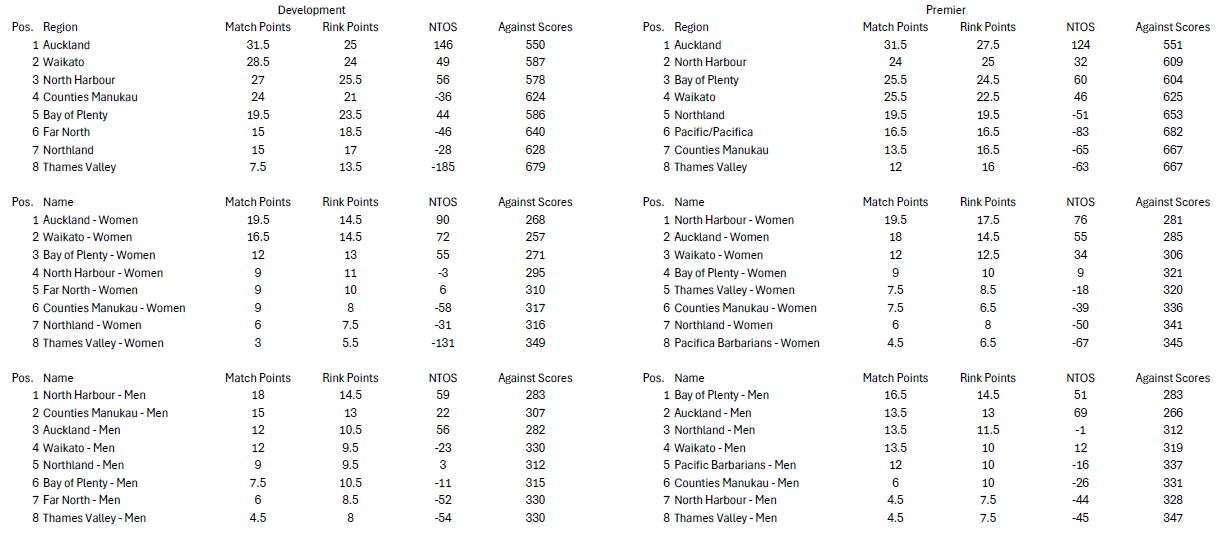 Development

| Pos. | Region | Match Points | Rink Points | NTOS | Against Scores |
|---|---|---|---|---|---|
| 1 | Auckland | 31.5 | 25 | 146 | 550 |
| 2 | Waikato | 28.5 | 24 | 49 | 587 |
| 3 | North Harbour | 27 | 25.5 | 56 | 578 |
| 4 | Counties Manukau | 24 | 21 | -36 | 624 |
| 5 | Bay of Plenty | 19.5 | 23.5 | 44 | 586 |
| 6 | Far North | 15 | 18.5 | -46 | 640 |
| 7 | Northland | 15 | 17 | -28 | 628 |
| 8 | Thames Valley | 7.5 | 13.5 | -185 | 679 |

| Pos. | Name | Match Points | Rink Points | NTOS | Against Scores |
|---|---|---|---|---|---|
| 1 | Auckland - Women | 19.5 | 14.5 | 90 | 268 |
| 2 | Waikato - Women | 16.5 | 14.5 | 72 | 257 |
| 3 | Bay of Plenty - Women | 12 | 13 | 55 | 271 |
| 4 | North Harbour - Women | 9 | 11 | -3 | 295 |
| 5 | Far North - Women | 9 | 10 | 6 | 310 |
| 6 | Counties Manukau - Women | 9 | 8 | -58 | 317 |
| 7 | Northland - Women | 6 | 7.5 | -31 | 316 |
| 8 | Thames Valley - Women | 3 | 5.5 | -131 | 349 |

| Pos. | Name | Match Points | Rink Points | NTOS | Against Scores |
|---|---|---|---|---|---|
| 1 | North Harbour - Men | 18 | 14.5 | 59 | 283 |
| 2 | Counties Manukau - Men | 15 | 13 | 22 | 307 |
| 3 | Auckland - Men | 12 | 10.5 | 56 | 282 |
| 4 | Waikato - Men | 12 | 9.5 | -23 | 330 |
| 5 | Northland - Men | 9 | 9.5 | 3 | 312 |
| 6 | Bay of Plenty - Men | 7.5 | 10.5 | -11 | 315 |
| 7 | Far North - Men | 6 | 8.5 | -52 | 330 |
| 8 | Thames Valley - Men | 4.5 | 8 | -54 | 330 |

Premier

| Pos. | Region | Match Points | Rink Points | NTOS | Against Scores |
|---|---|---|---|---|---|
| 1 | Auckland | 31.5 | 27.5 | 124 | 551 |
| 2 | North Harbour | 24 | 25 | 32 | 609 |
| 3 | Bay of Plenty | 25.5 | 24.5 | 60 | 604 |
| 4 | Waikato | 25.5 | 22.5 | 46 | 625 |
| 5 | Northland | 19.5 | 19.5 | -51 | 653 |
| 6 | Pacific/Pacifica | 16.5 | 16.5 | -83 | 682 |
| 7 | Counties Manukau | 13.5 | 16.5 | -65 | 667 |
| 8 | Thames Valley | 12 | 16 | -63 | 667 |

| Pos. | Name | Match Points | Rink Points | NTOS | Against Scores |
|---|---|---|---|---|---|
| 1 | North Harbour - Women | 19.5 | 17.5 | 76 | 281 |
| 2 | Auckland - Women | 18 | 14.5 | 55 | 285 |
| 3 | Waikato - Women | 12 | 12.5 | 34 | 306 |
| 4 | Bay of Plenty - Women | 9 | 10 | 9 | 321 |
| 5 | Thames Valley - Women | 7.5 | 8.5 | -18 | 320 |
| 6 | Counties Manukau - Women | 7.5 | 6.5 | -39 | 336 |
| 7 | Northland - Women | 6 | 8 | -50 | 341 |
| 8 | Pacifica Barbarians - Women | 4.5 | 6.5 | -67 | 345 |

| Pos. | Name | Match Points | Rink Points | NTOS | Against Scores |
|---|---|---|---|---|---|
| 1 | Bay of Plenty - Men | 16.5 | 14.5 | 51 | 283 |
| 2 | Auckland - Men | 13.5 | 13 | 69 | 266 |
| 3 | Northland - Men | 13.5 | 11.5 | -1 | 312 |
| 4 | Waikato - Men | 13.5 | 10 | 12 | 319 |
| 5 | Pacific Barbarians - Men | 12 | 10 | -16 | 337 |
| 6 | Counties Manukau - Men | 6 | 10 | -26 | 331 |
| 7 | North Harbour - Men | 4.5 | 7.5 | -44 | 328 |
| 8 | Thames Valley - Men | 4.5 | 7.5 | -45 | 347 |